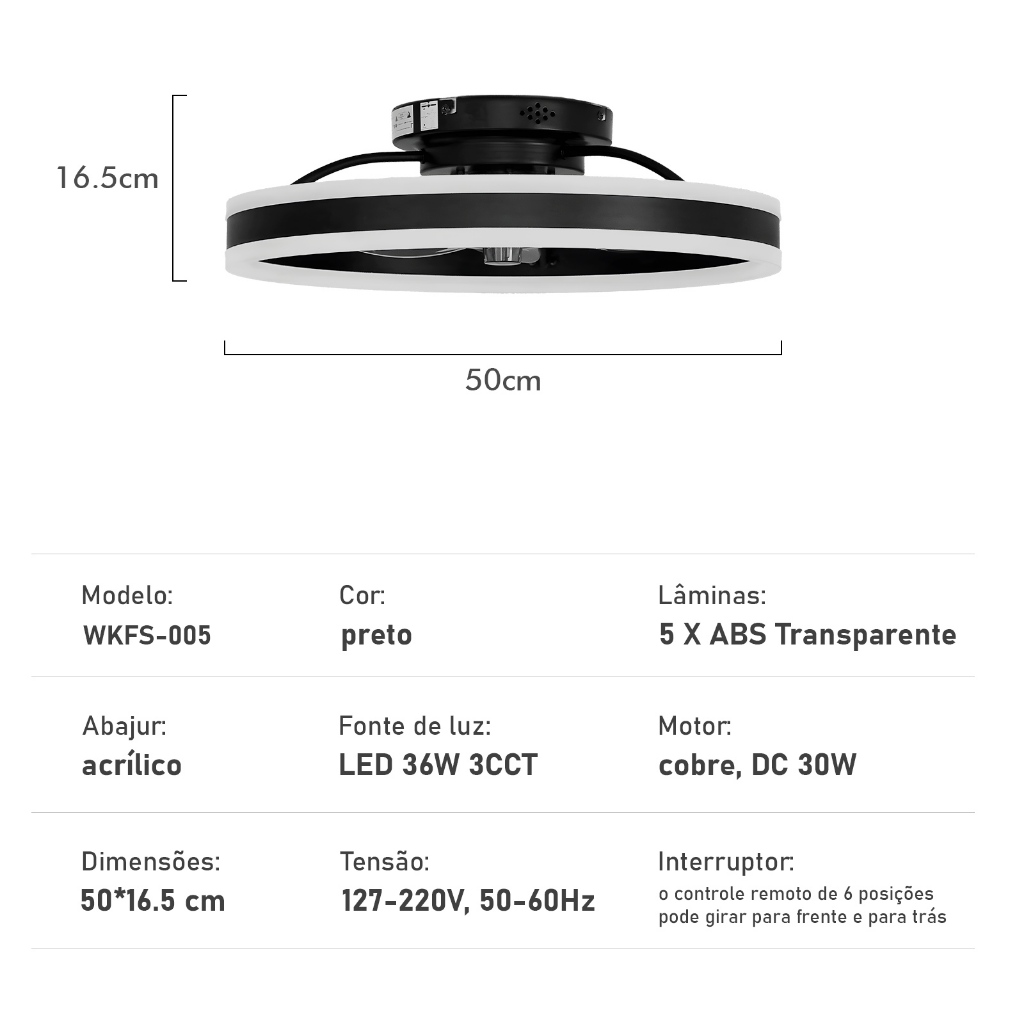 16.5cm

50cm

Modelo:
WKFS-005

Cor:
preto

Lâminas:
5 X ABS Transparente

Abajur:
acrílico

Fonte de luz:
LED 36W 3CCT

Motor:
cobre, DC 30W

Dimensões:
50*16.5 cm

Tensão:
127-220V, 50-60Hz

Interruptor:
o controle remoto de 6 posições pode girar para frente e para trás